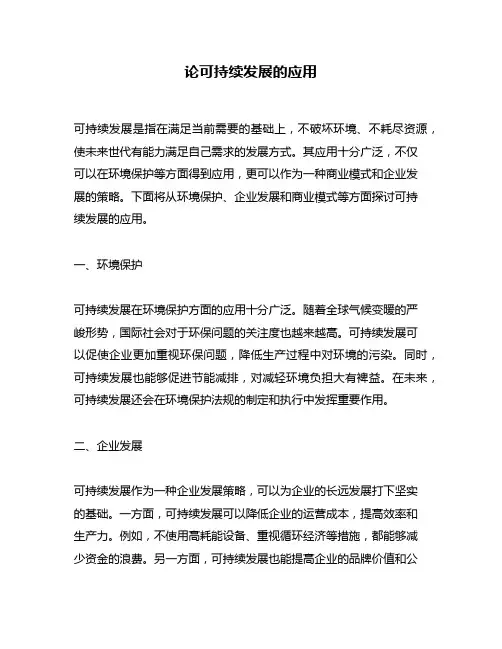 论可持续发展的应用

可持续发展是指在满足当前需要的基础上，不破坏环境、不耗尽资源，使未来世代有能力满足自己需求的发展方式。其应用十分广泛，不仅可以在环境保护等方面得到应用，更可以作为一种商业模式和企业发展的策略。下面将从环境保护、企业发展和商业模式等方面探讨可持续发展的应用。

一、环境保护

可持续发展在环境保护方面的应用十分广泛。随着全球气候变暖的严峻形势，国际社会对于环保问题的关注度也越来越高。可持续发展可以促使企业更加重视环保问题，降低生产过程中对环境的污染。同时，可持续发展也能够促进节能减排，对减轻环境负担大有裨益。在未来，可持续发展还会在环境保护法规的制定和执行中发挥重要作用。

二、企业发展

可持续发展作为一种企业发展策略，可以为企业的长远发展打下坚实的基础。一方面，可持续发展可以降低企业的运营成本，提高效率和生产力。例如，不使用高耗能设备、重视循环经济等措施，都能够减少资金的浪费。另一方面，可持续发展也能提高企业的品牌价值和公